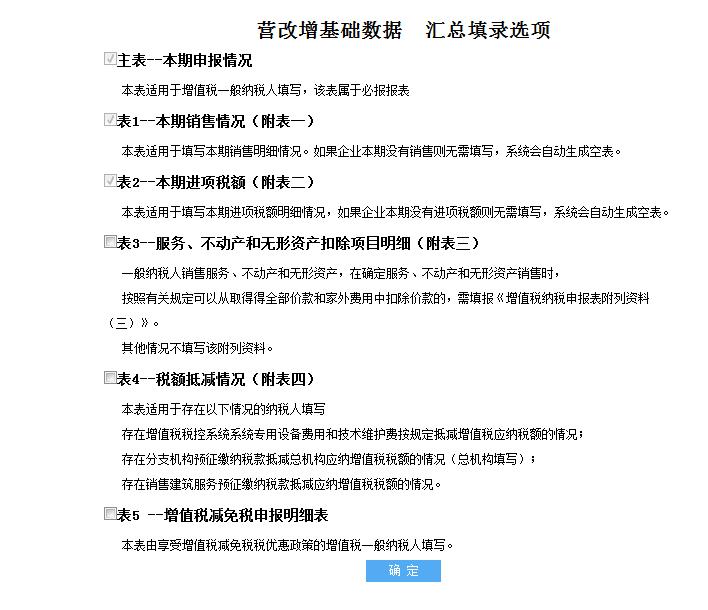 营改增基础数据　汇总填录选项

主表--本期申报情况

本表适用于增值税一般纳税人填写，该表属于必报报表

表1--本期销售情况（附表一）

本表适用于填写本期销售明细情况。如果企业本期没有销售则无需填写，系统会自动生成空表。

表2--本期进项税额（附表二）

本表适用于填写本期进项税额明细情况，如果企业本期没有进项税额则无需填写，系统会自动生成空表。

表3--服务、不动产和无形资产扣除项目明细（附表三）

一般纳税人销售服务、不动产和无形资产，在确定服务、不动产和无形资产销售时，

按照有关规定可以从取得得全部价款和家外费用中扣除价款的，需填报《增值税纳税申报表附列资料（三）》。

其他情况不填写该附列资料。

表4--税额抵减情况（附表四）

本表适用于存在以下情况的纳税人填写

存在增值税税控系统系统专用设备费用和技术维护费按规定抵减增值税应纳税额的情况；

存在分支机构预征缴纳税款抵减总机构应纳增值税税额的情况（总机构填写）；

存在销售建筑服务预征缴纳税款抵减应纳增值税税额的情况。

表5 --增值税减免税申报明细表

本表由享受增值税减免税税优惠政策的增值税一般纳税人填写。

确 定